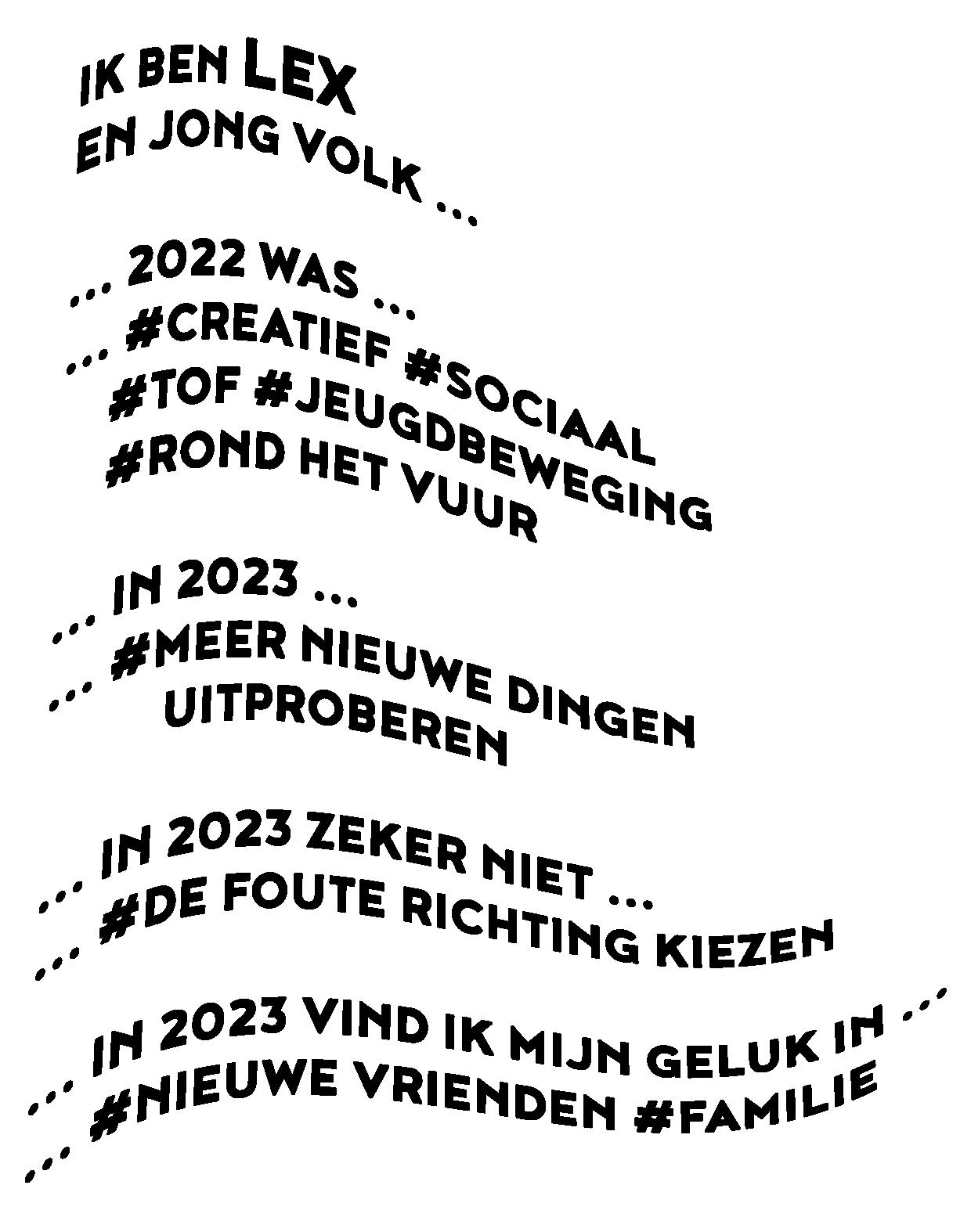 IK BEN LEX
EN JONG VOLK ...

... 2022 WAS ...
... #CREATIEF #SOCIAAL
#TOF #JEUGDBEWEGING
#ROND HET VUUR

... IN 2023 ...
... #MEER NIEUWE DINGEN
UITPROBEREN

... IN 2023 ZEKER NIET ...
... #DE FOUTE RICHTING KIEZEN

... IN 2023 VIND IK MIJN GELUK IN ...
... #NIEUWE VRIENDEN #FAMILIE